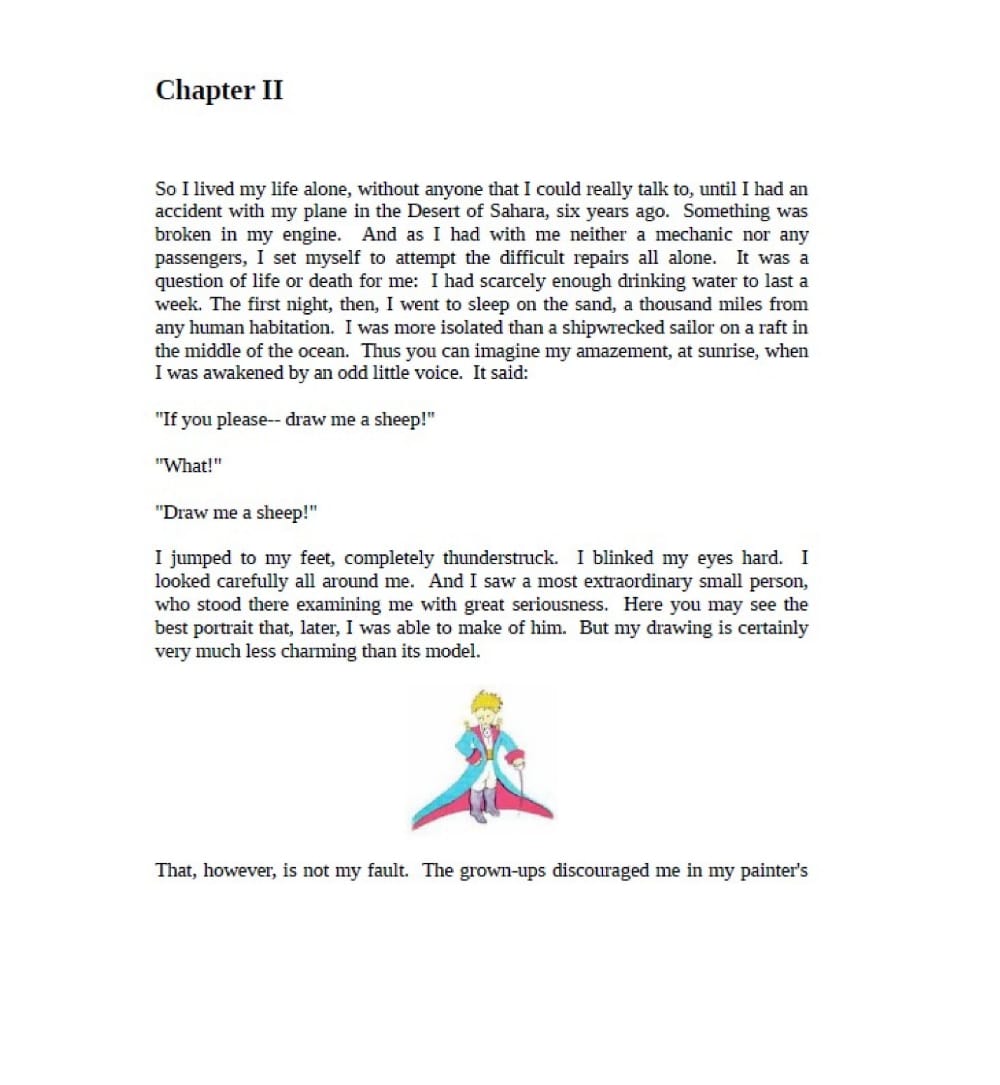 Chapter II

So I lived my life alone, without anyone that I could really talk to, until I had an accident with my plane in the Desert of Sahara, six years ago. Something was broken in my engine. And as I had with me neither a mechanic nor any passengers, I set myself to attempt the difficult repairs all alone. It was a question of life or death for me: I had scarcely enough drinking water to last a week. The first night, then, I went to sleep on the sand, a thousand miles from any human habitation. I was more isolated than a shipwrecked sailor on a raft in the middle of the ocean. Thus you can imagine my amazement, at sunrise, when I was awakened by an odd little voice. It said:

"If you please-- draw me a sheep!"

"What!"

"Draw me a sheep!"

I jumped to my feet, completely thunderstruck. I blinked my eyes hard. I looked carefully all around me. And I saw a most extraordinary small person, who stood there examining me with great seriousness. Here you may see the best portrait that, later, I was able to make of him. But my drawing is certainly very much less charming than its model.

That, however, is not my fault. The grown-ups discouraged me in my painter's